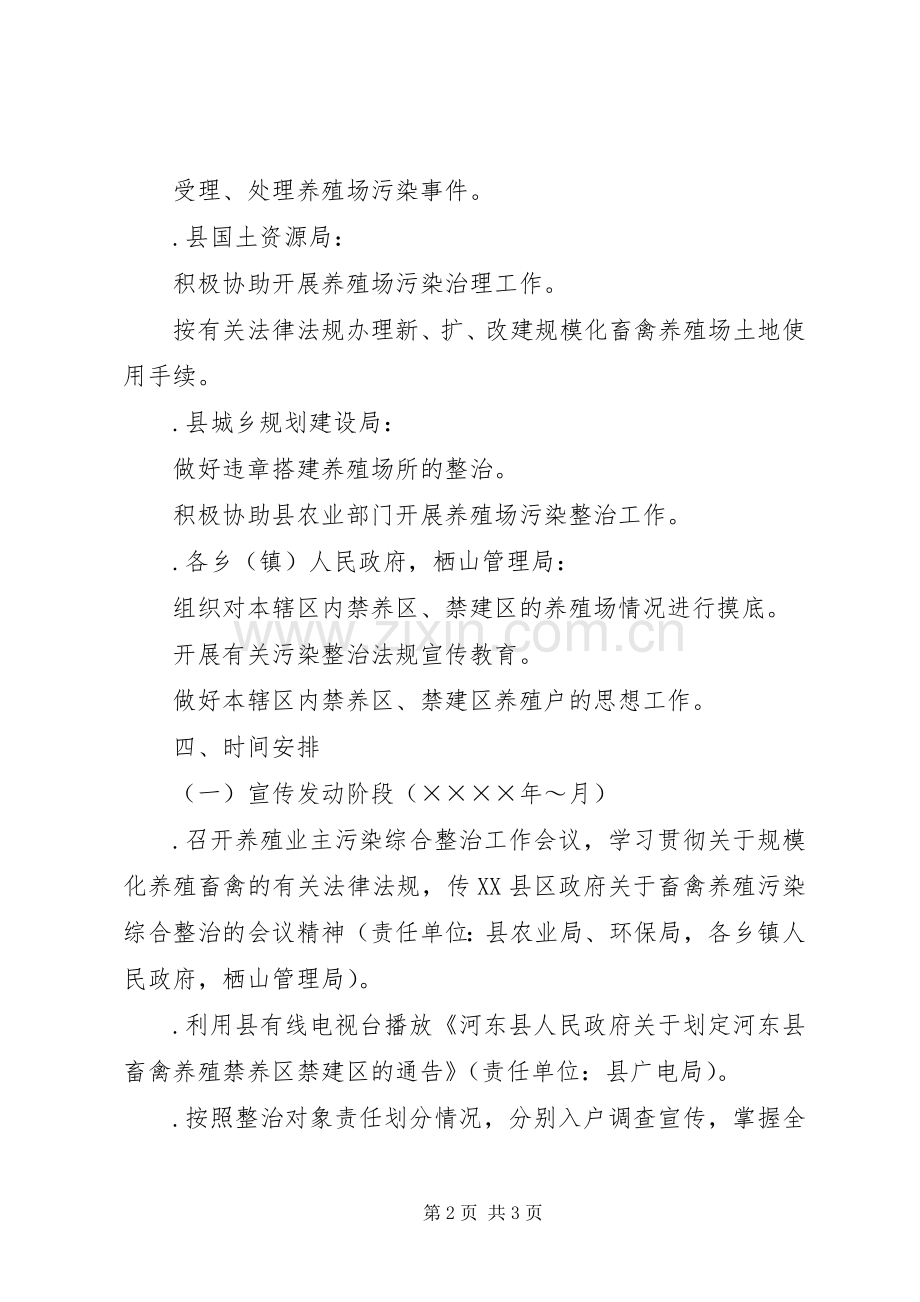 受理、处理养殖场污染事件。

.县国土资源局：

积极协助开展养殖场污染治理工作。

按有关法律法规办理新、扩、改建规模化畜禽养殖场土地使用手续。

.县城乡规划建设局：

做好违章搭建养殖场所的整治。

积极协助县农业部门开展养殖场污染整治工作。

.各乡（镇）人民政府，栖山管理局：

组织对本辖区内禁养区、禁建区的养殖场情况进行摸底。

开展有关污染整治法规宣传教育。

做好本辖区内禁养区、禁建区养殖户的思想工作。

四、时间安排

（一）宣传发动阶段（××××年～月）

.召开养殖业主污染综合整治工作会议，学习贯彻关于规模化养殖畜禽的有关法律法规，传XX县区政府关于畜禽养殖污染综合整治的会议精神（责任单位:县农业局、环保局，各乡镇人民政府，栖山管理局）。

.利用县有线电视台播放《河东县人民政府关于划定河东县畜禽养殖禁养区禁建区的通告》（责任单位：县广电局）。

.按照整治对象责任划分情况，分别入户调查宣传，掌握全

第2页 共3页

www.zixin.com.cn